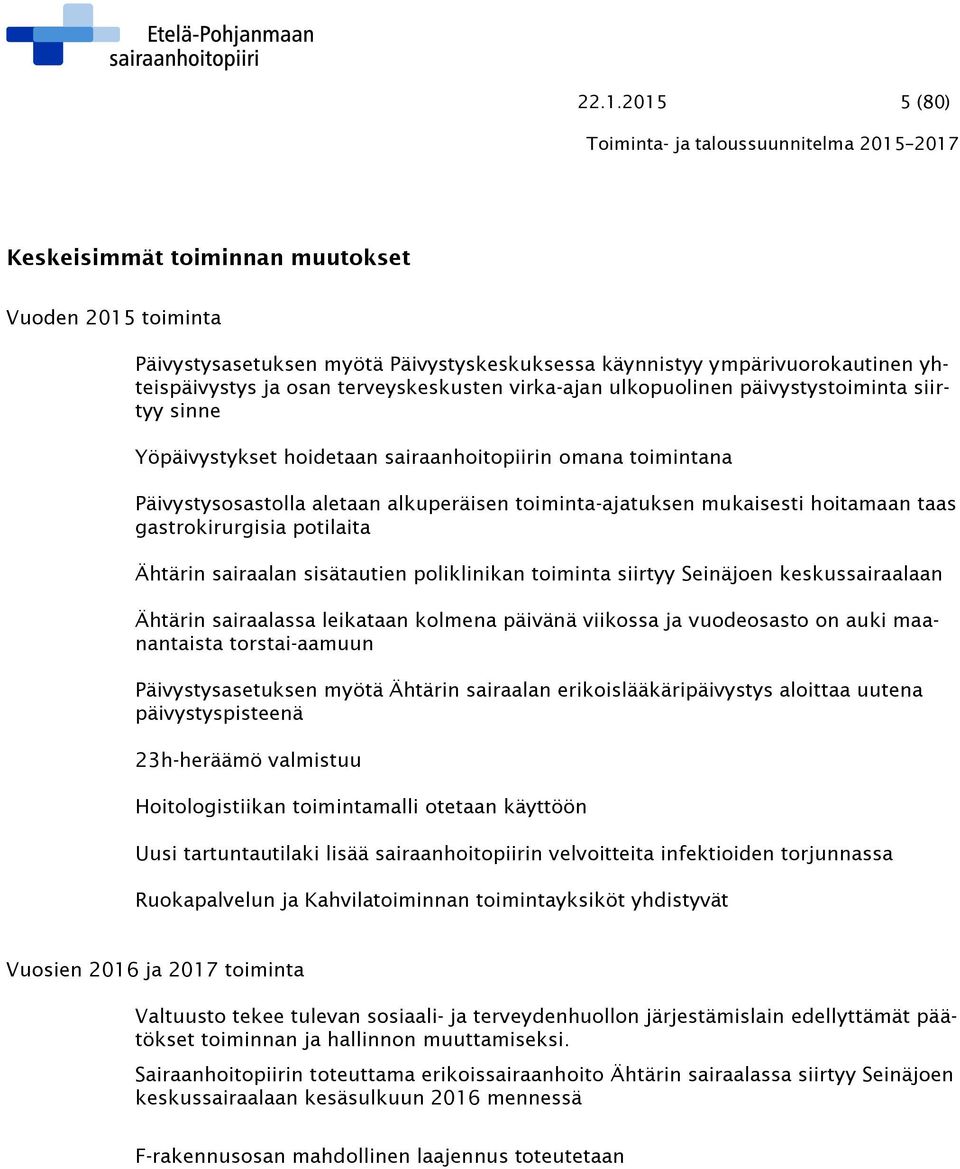 Etelä-Pohjanmaan sairaanhoitopiiri

22.1.2015 5 (80)

Toiminta- ja taloussuunnitelma 2015–2017

Keskeisimmät toiminnan muutokset

Vuoden 2015 toiminta

Päivystysasetuksen myötä Päivystyskeskuksessa käynnistyy ympärivuorokautinen yhteispäivystys ja osan terveyskeskusten virka-ajan ulkopuolinen päivystystoiminta siirtyy sinne

Yöpäivystykset hoidetaan sairaanhoitopiirin omana toimintana

Päivystysosastolla aletaan alkuperäisen toiminta-ajatuksen mukaisesti hoitamaan taas gastrokirurgisia potilaita

Ähtärin sairaalan sisätautien poliklinikan toiminta siirtyy Seinäjoen keskussairaalaan

Ähtärin sairaalassa leikataan kolmena päivänä viikossa ja vuodeosasto on auki maanantaista torstai-aamuun

Päivystysasetuksen myötä Ähtärin sairaalan erikoislääkäripäivystys aloittaa uutena päivystyspisteenä

23h-heräämö valmistuu

Hoitologistiikan toimintamalli otetaan käyttöön

Uusi tartuntautilaki lisää sairaanhoitopiirin velvoitteita infektioiden torjunnassa

Ruokapalvelun ja Kahvilatoiminnan toimintayksiköt yhdistyvät

Vuosien 2016 ja 2017 toiminta

Valtuusto tekee tulevan sosiaali- ja terveydenhuollon järjestämislain edellyttämät päätökset toiminnan ja hallinnon muuttamiseksi.

Sairaanhoitopiirin toteuttama erikoissairaanhoito Ähtärin sairaalassa siirtyy Seinäjoen keskussairaalaan kesäsulkuun 2016 mennessä

F-rakennusosan mahdollinen laajennus toteutetaan